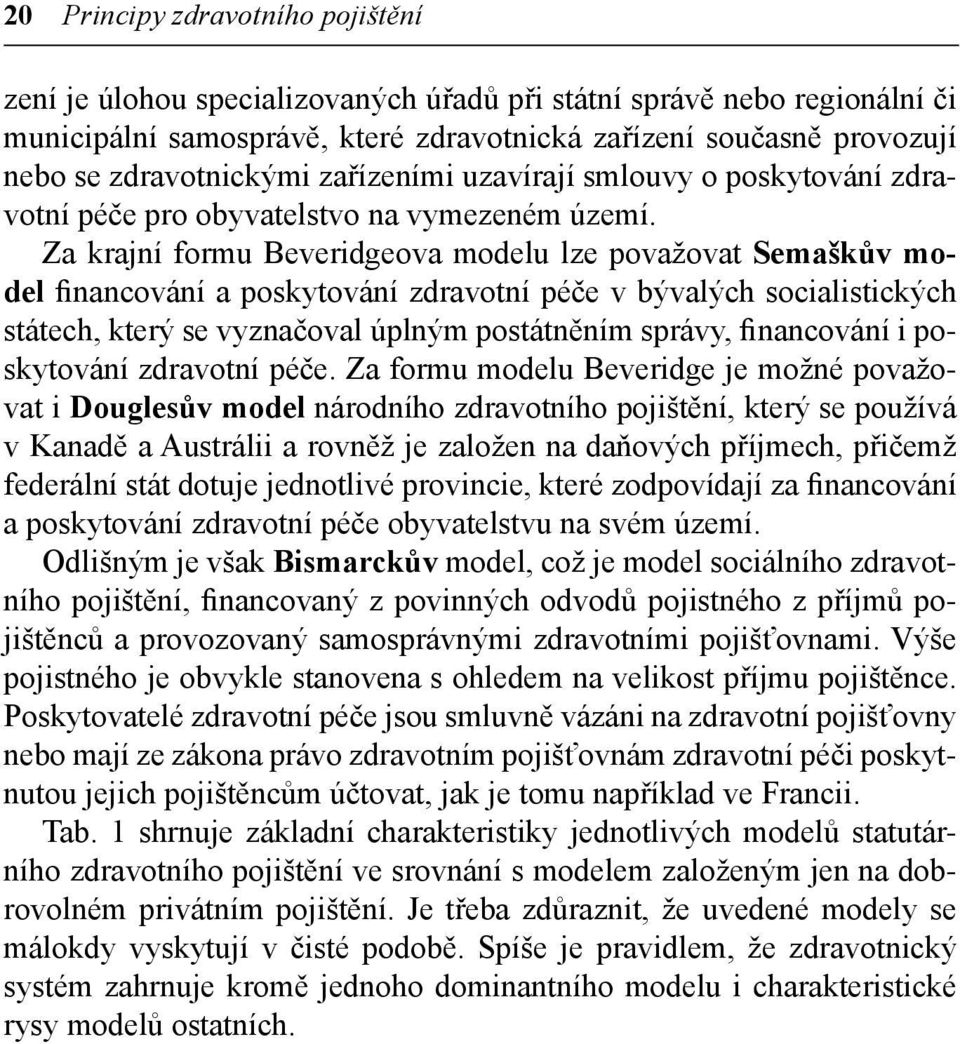 20 Principy zdravotního pojištění

zení je úlohou specializovaných úřadů při státní správě nebo regionální či municipální samosprávě, které zdravotnická zařízení současně provozují nebo se zdravotnickými zařízeními uzavírají smlouvy o poskytování zdravotní péče pro obyvatelstvo na vymezeném území.

Za krajní formu Beveridgeova modelu lze považovat Semaškův model financování a poskytování zdravotní péče v bývalých socialistických státech, který se vyznačoval úplným postátněním správy, financování i poskytování zdravotní péče. Za formu modelu Beveridge je možné považovat i Douglesův model národního zdravotního pojištění, který se používá v Kanadě a Austrálii a rovněž je založen na daňových příjmech, přičemž federální stát dotuje jednotlivé provincie, které zodpovídají za financování a poskytování zdravotní péče obyvatelstvu na svém území.

Odlišným je však Bismarckův model, což je model sociálního zdravotního pojištění, financovaný z povinných odvodů pojistného z příjmů pojištěnců a provozovaný samosprávnými zdravotními pojišťovnami. Výše pojistného je obvykle stanovena s ohledem na velikost příjmu pojištěnce. Poskytovatelé zdravotní péče jsou smluvně vázáni na zdravotní pojišťovny nebo mají ze zákona právo zdravotním pojišťovnám zdravotní péči poskytnutou jejich pojištěncům účtovat, jak je tomu například ve Francii.

Tab. 1 shrnuje základní charakteristiky jednotlivých modelů statutárního zdravotního pojištění ve srovnání s modelem založeným jen na dobrovolném privátním pojištění. Je třeba zdůraznit, že uvedené modely se málokdy vyskytují v čisté podobě. Spíše je pravidlem, že zdravotnický systém zahrnuje kromě jednoho dominantního modelu i charakteristické rysy modelů ostatních.